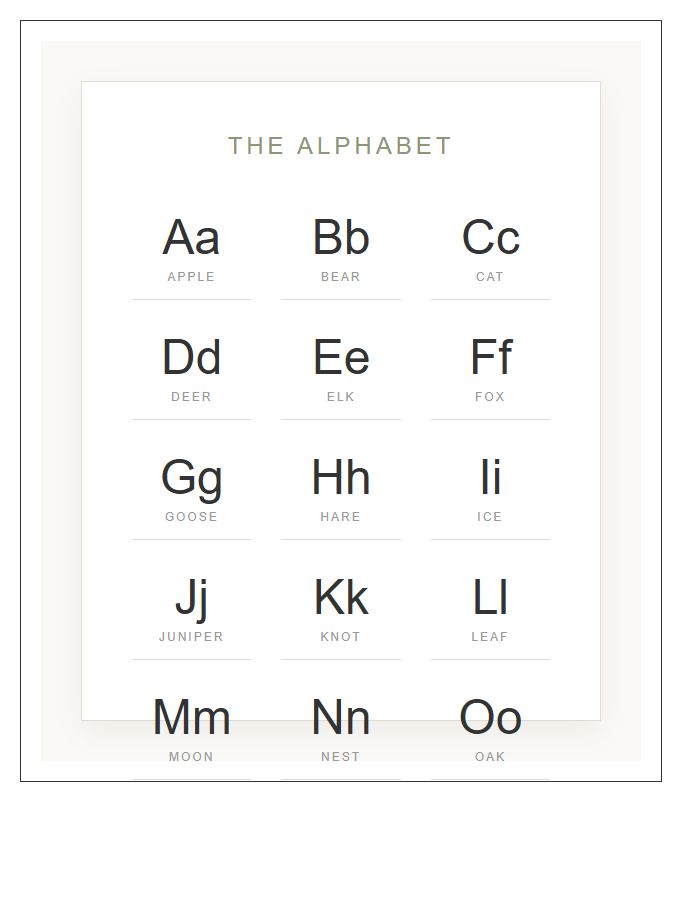 THE ALPHABET

Aa
APPLE

Bb
BEAR

Cc
CAT

Dd
DEER

Ee
ELK

Ff
FOX

Gg
GOOSE

Hh
HARE

Ii
ICE

Jj
JUNIPER

Kk
KNOT

Ll
LEAF

Mm
MOON

Nn
NEST

Oo
OAK